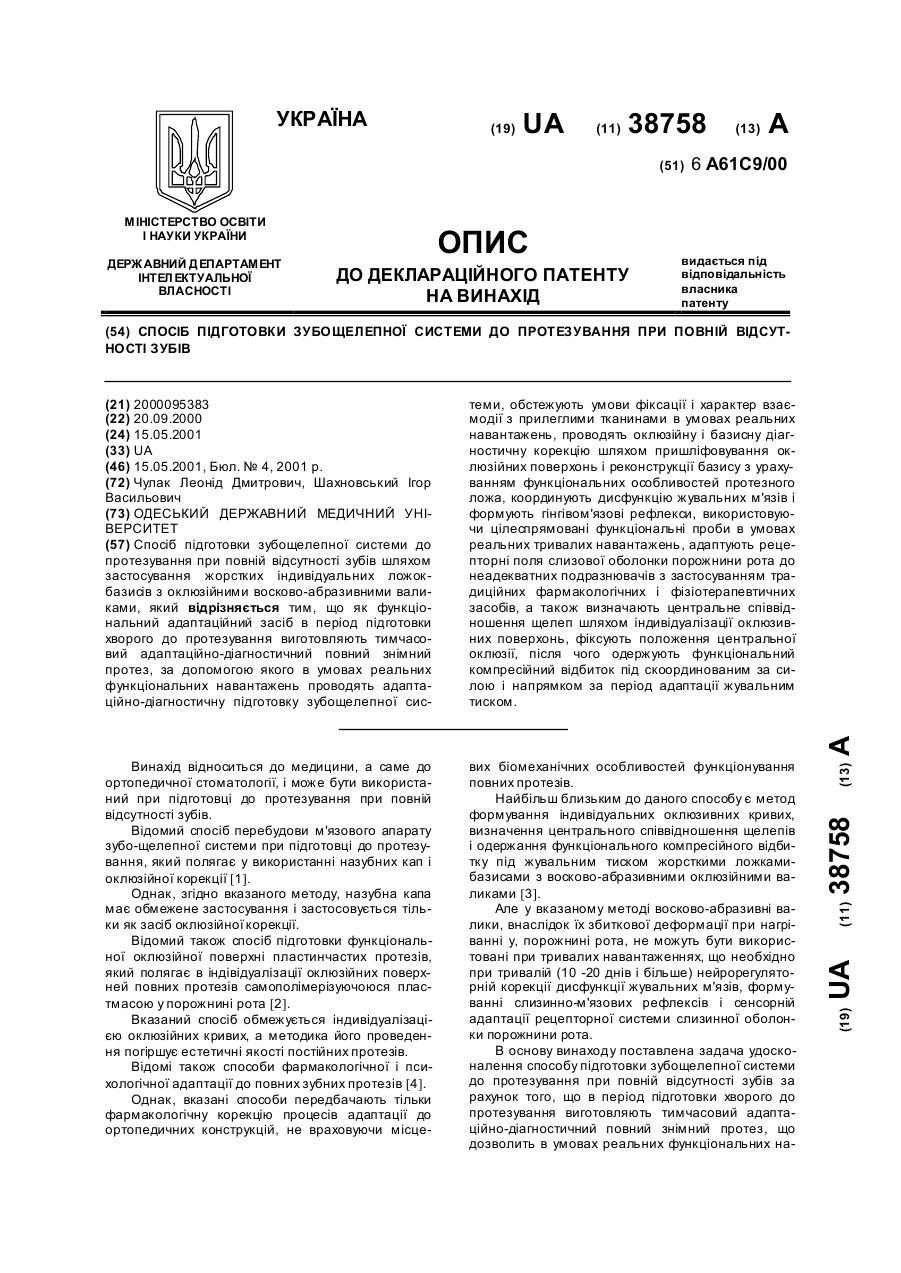 УКРАЇНА

(19) UA (11) 38758 (13) A

(51) 6 A61C9/00

МІНІСТЕРСТВО ОСВІТИ І НАУКИ УКРАЇНИ

ДЕРЖАВНИЙ ДЕПАРТАМЕНТ ІНТЕЛЕКТУАЛЬНОЇ ВЛАСНОСТІ

ОПИС
ДО ДЕКЛАРАЦІЙНОГО ПАТЕНТУ НА ВИНАХІД

видається під відповідальність власника патенту

(54) СПОСІБ ПІДГОТОВКИ ЗУБОЩЕЛЕПНОЇ СИСТЕМИ ДО ПРОТЕЗУВАННЯ ПРИ ПОВНІЙ ВІДСУТНОСТІ ЗУБІВ

(21) 2000095383
(22) 20.09.2000
(24) 15.05.2001
(33) UA
(46) 15.05.2001, Бюл. № 4, 2001 р.
(72) Чулак Леонід Дмитрович, Шахновський Ігор Васильович
(73) ОДЕСЬКИЙ ДЕРЖАВНИЙ МЕДИЧНИЙ УНІВЕРСИТЕТ
(57) Спосіб підготовки зубощелепної системи до протезування при повній відсутності зубів шляхом застосування жорстких індивідуальних ложок-базисів з оклюзійними восково-абразивними валиками, який відрізняється тим, що як функціональний адаптаційний засіб в період підготовки хворого до протезування виготовляють тимчасовий адаптаційно-діагностичний повний знімний протез, за допомогою якого в умовах реальних функціональних навантажень проводять адаптаційно-діагностичну підготовку зубощелепної системи, обстежують умови фіксації і характер взаємодії з прилеглими тканинами в умовах реальних навантажень, проводять оклюзійну і базисну діагностичну корекцію шляхом пришліфовування оклюзійних поверхонь і реконструкції базису з урахуванням функціональних особливостей протезного ложа, координують дисфункцію жувальних м'язів і формують гінгівом'язові рефлекси, використовуючи цілеспрямовані функціональні проби в умовах реальних тривалих навантажень, адаптують рецепторні поля слизової оболонки порожнини рота до неадекватних подразнювачів з застосуванням традиційних фармакологічних і фізіотерапевтичних засобів, а також визначають центральне співвідношення щелеп шляхом індивідуалізації оклюзивних поверхонь, фіксують положення центральної оклюзії, після чого одержують функціональний компресійний відбиток під скоординованим за силою і напрямком за період адаптації жувальним тиском.

Винахід відноситься до медицини, а саме до ортопедичної стоматології, і може бути використаний при підготовці до протезування при повній відсутності зубів.

Відомий спосіб перебудови м'язового апарату зубо-щелепної системи при підготовці до протезування, який полягає у використанні назубних кап і оклюзійної корекції [1].

Однак, згідно вказаного методу, назубна капа має обмежене застосування і застосовується тільки як засіб оклюзійної корекції.

Відомий також спосіб підготовки функціональної оклюзійної поверхні пластинчастих протезів, який полягає в індівідуалізації оклюзійних поверхней повних протезів самополімерізуючоюся пластмасою у порожнині рота [2].

Вказаний спосіб обмежується індивідуалізацією оклюзійних кривих, а методика його проведення погіршує естетичні якості постійних протезів.

Відомі також способи фармакологічної і психологічної адаптації до повних зубних протезів [4].

Однак, вказані способи передбачають тільки фармакологічну корекцію процесів адаптації до ортопедичних конструкцій, не враховуючи місцевих біомеханічних особливостей функціонування повних протезів.

Найбільш близьким до даного способу є метод формування індивідуальних оклюзивних кривих, визначення центрального співвідношення щелепів і одержання функціонального компресійного відбитку під жувальним тиском жорсткими ложками-базисами з восково-абразивними оклюзійними валиками [3].

Але у вказаному методі восково-абразивні валики, внаслідок їх збиткової деформації при нагріванні у, порожнині рота, не можуть бути використовані при тривалих навантаженнях, що необхідно при тривалій (10 -20 днів і більше) нейрорегуляторній корекції дисфункції жувальних м'язів, формуванні слизинно-м'язових рефлексів і сенсорній адаптації рецепторної системи слизинної оболонки порожнини рота.

В основу винаходу поставлена задача удосконалення способу підготовки зубощелепної системи до протезування при повній відсутності зубів за рахунок того, що в період підготовки хворого до протезування виготовляють тимчасовий адаптаційно-діагностичний повний знімний протез, що дозволить в умовах реальних функціональних на-

(19) UA (11) 38758 (13) A